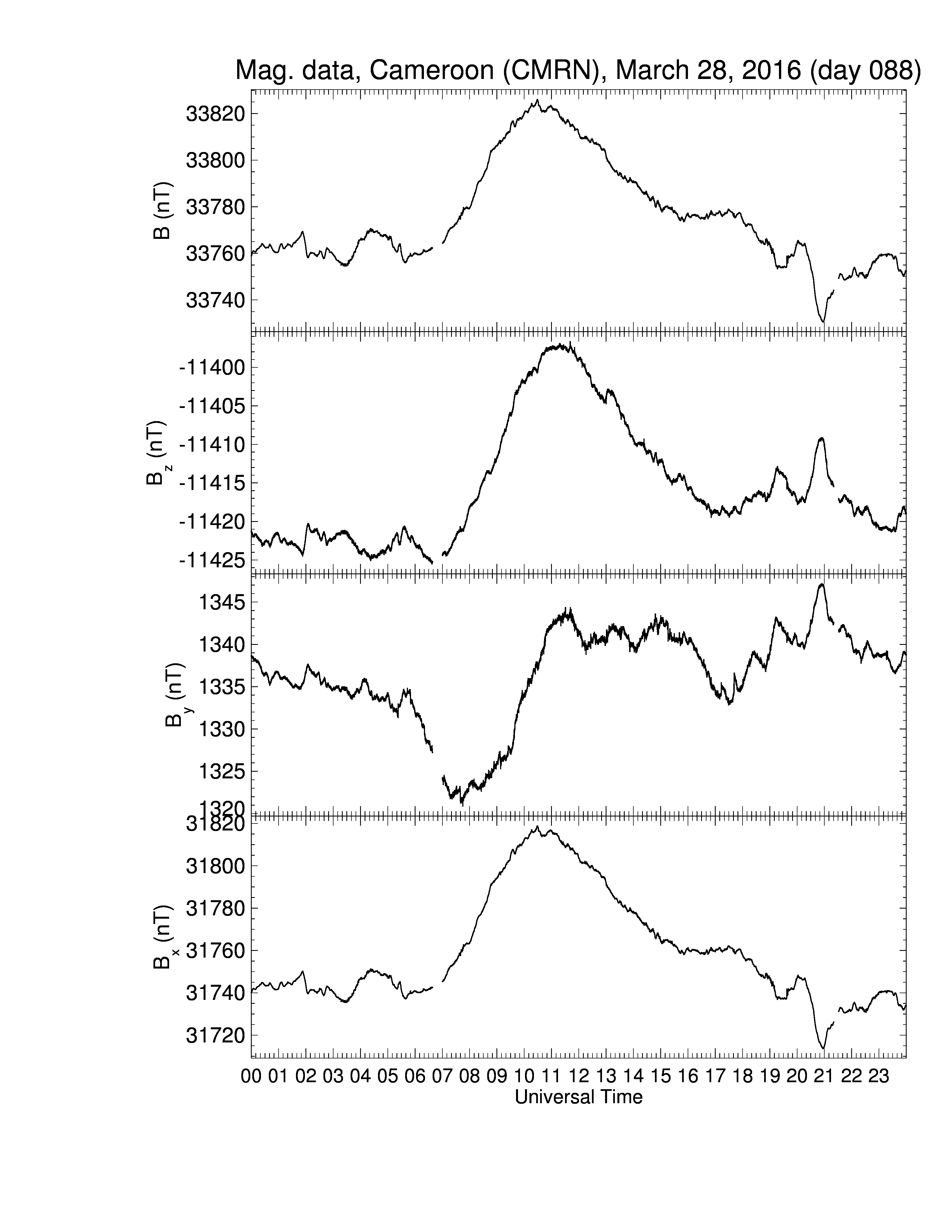 Mag. data, Cameroon (CMRN), March 28, 2016 (day 088)

B (nT)
33820
33800
33780
33760
33740

$B_z$ (nT)
-11400
-11405
-11410
-11415
-11420
-11425

$B_y$ (nT)
1345
1340
1335
1330
1325
1320

$B_x$ (nT)
31820
31800
31780
31760
31740
31720

00 01 02 03 04 05 06 07 08 09 10 11 12 13 14 15 16 17 18 19 20 21 22 23
Universal Time